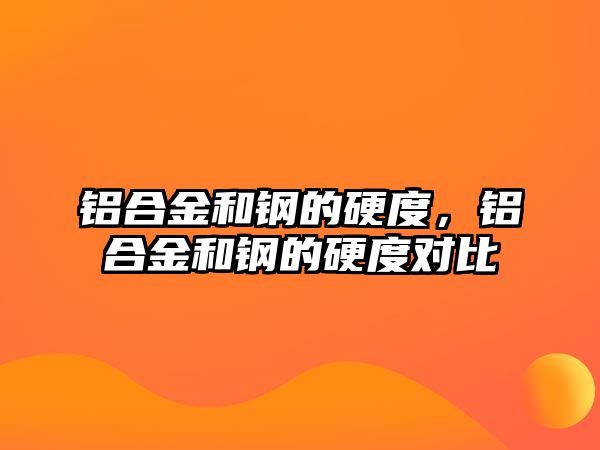 铝合金和钢的硬度，铝合金和钢的硬度对比